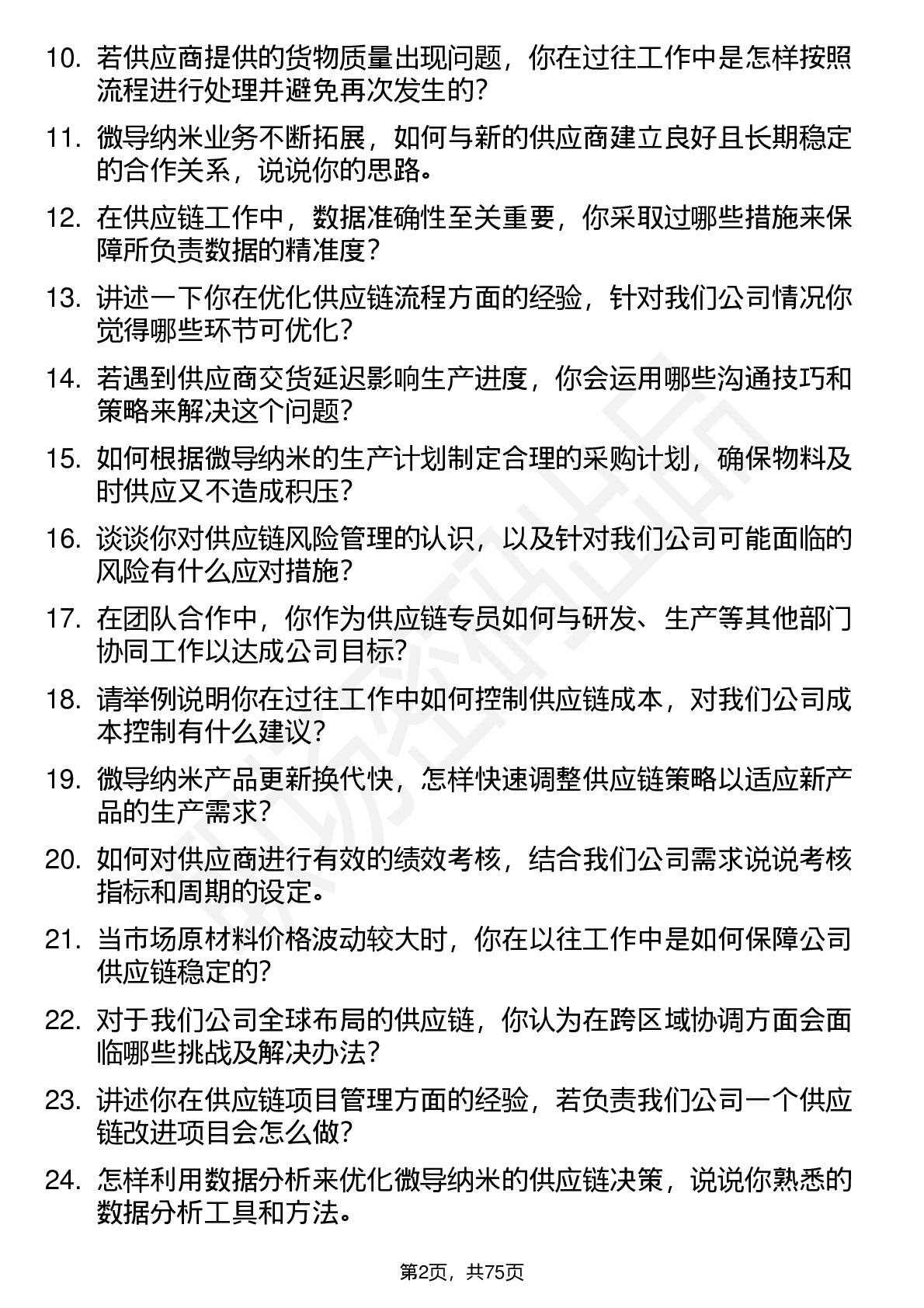 10. 若供应商提供的货物质量出现问题，你在过往工作中是怎样按照流程进行处理并避免再次发生的?

11. 微导纳米业务不断拓展，如何与新的供应商建立良好且长期稳定的合作关系，说说你的思路。

12. 在供应链工作中，数据准确性至关重要，你采取过哪些措施来保障所负责数据的精准度?

13. 讲述一下你在优化供应链流程方面的经验，针对我们公司情况你觉得哪些环节可优化?

14. 若遇到供应商交货延迟影响生产进度，你会运用哪些沟通技巧和策略来解决这个问题?

15. 如何根据微导纳米的生产计划制定合理的采购计划，确保物料及时供应又不造成积压?

16. 谈谈你对供应链风险管理的认识，以及针对我们公司可能面临的风险有什么应对措施?

17. 在团队合作中，你作为供应链专员如何与研发、生产等其他部门协同工作以达成公司目标?

18. 请举例说明你在过往工作中如何控制供应链成本，对我们公司成本控制有什么建议?

19. 微导纳米产品更新换代快，怎样快速调整供应链策略以适应新产品的生产需求?

20. 如何对供应商进行有效的绩效考核，结合我们公司需求说说考核指标和周期的设定。

21. 当市场原材料价格波动较大时，你在以往工作中是如何保障公司供应链稳定的?

22. 对于我们公司全球布局的供应链，你认为在跨区域协调方面会面临哪些挑战及解决办法?

23. 讲述你在供应链项目管理方面的经验，若负责我们公司一个供应链改进项目会怎么做?

24. 怎样利用数据分析来优化微导纳米的供应链决策，说说你熟悉的数据分析工具和方法。

第2页，共75页